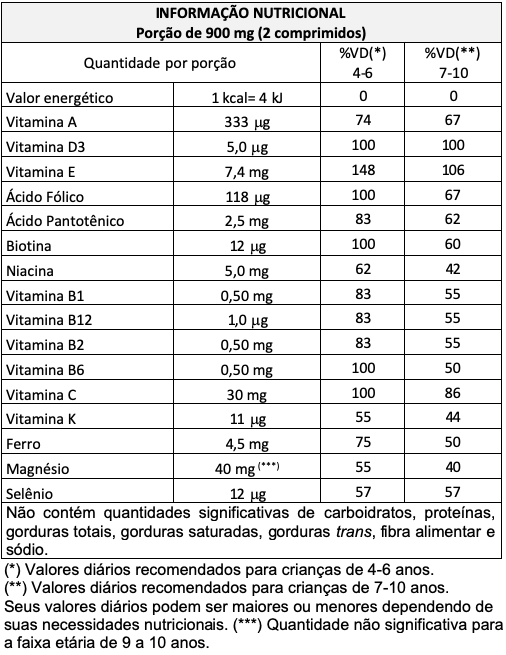 INFORMAÇÃO NUTRICIONAL
Porção de 900 mg (2 comprimidos)

| Quantidade por porção | | %VD(*) 4-6 | %VD(**) 7-10 |
|---|---|---|---|
| Valor energético | 1 kcal= 4 kJ | 0 | 0 |
| Vitamina A | 333 µg | 74 | 67 |
| Vitamina D3 | 5,0 µg | 100 | 100 |
| Vitamina E | 7,4 mg | 148 | 106 |
| Ácido Fólico | 118 µg | 100 | 67 |
| Ácido Pantotênico | 2,5 mg | 83 | 62 |
| Biotina | 12 µg | 100 | 60 |
| Niacina | 5,0 mg | 62 | 42 |
| Vitamina B1 | 0,50 mg | 83 | 55 |
| Vitamina B12 | 1,0 µg | 83 | 55 |
| Vitamina B2 | 0,50 mg | 83 | 55 |
| Vitamina B6 | 0,50 mg | 100 | 50 |
| Vitamina C | 30 mg | 100 | 86 |
| Vitamina K | 11 µg | 55 | 44 |
| Ferro | 4,5 mg | 75 | 50 |
| Magnésio | 40 mg (***) | 55 | 40 |
| Selênio | 12 µg | 57 | 57 |

Não contém quantidades significativas de carboidratos, proteínas, gorduras totais, gorduras saturadas, gorduras trans, fibra alimentar e sódio.
(*) Valores diários recomendados para crianças de 4-6 anos.
(**) Valores diários recomendados para crianças de 7-10 anos.
Seus valores diários podem ser maiores ou menores dependendo de suas necessidades nutricionais. (***) Quantidade não significativa para a faixa etária de 9 a 10 anos.